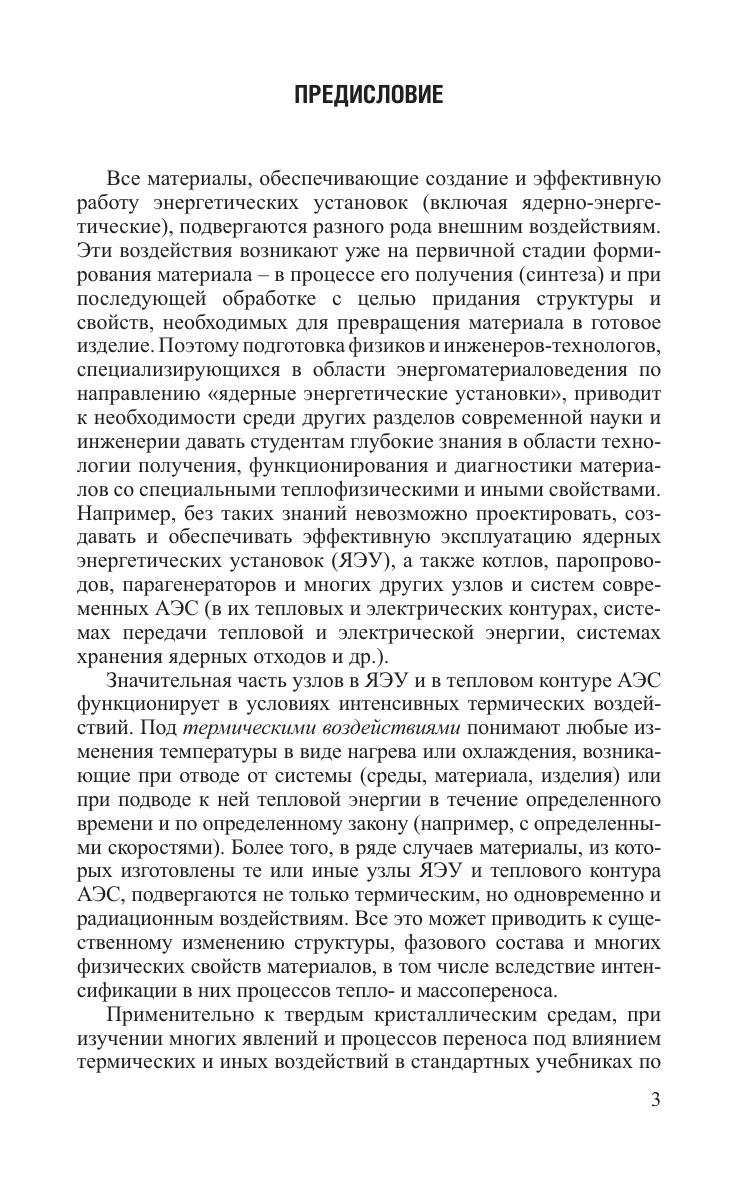 ПРЕДИСЛОВИЕ

Все материалы, обеспечивающие создание и эффективную работу энергетических установок (включая ядерно-энергетические), подвергаются разного рода внешним воздействиям. Эти воздействия возникают уже на первичной стадии формирования материала – в процессе его получения (синтеза) и при последующей обработке с целью придания структуры и свойств, необходимых для превращения материала в готовое изделие. Поэтому подготовка физиков и инженеров-технологов, специализирующихся в области энергоматериаловедения по направлению «ядерные энергетические установки», приводит к необходимости среди других разделов современной науки и инженерии давать студентам глубокие знания в области технологии получения, функционирования и диагностики материалов со специальными теплофизическими и иными свойствами. Например, без таких знаний невозможно проектировать, создавать и обеспечивать эффективную эксплуатацию ядерных энергетических установок (ЯЭУ), а также котлов, паропроводов, парагенераторов и многих других узлов и систем современных АЭС (в их тепловых и электрических контурах, системах передачи тепловой и электрической энергии, системах хранения ядерных отходов и др.).

Значительная часть узлов в ЯЭУ и в тепловом контуре АЭС функционирует в условиях интенсивных термических воздействий. Под термическими воздействиями понимают любые изменения температуры в виде нагрева или охлаждения, возникающие при отводе от системы (среды, материала, изделия) или при подводе к ней тепловой энергии в течение определенного времени и по определенному закону (например, с определенными скоростями). Более того, в ряде случаев материалы, из которых изготовлены те или иные узлы ЯЭУ и теплового контура АЭС, подвергаются не только термическим, но одновременно и радиационным воздействиям. Все это может приводить к существенному изменению структуры, фазового состава и многих физических свойств материалов, в том числе вследствие интенсификации в них процессов тепло- и массопереноса.

Применительно к твердым кристаллическим средам, при изучении многих явлений и процессов переноса под влиянием термических и иных воздействий в стандартных учебниках по

3